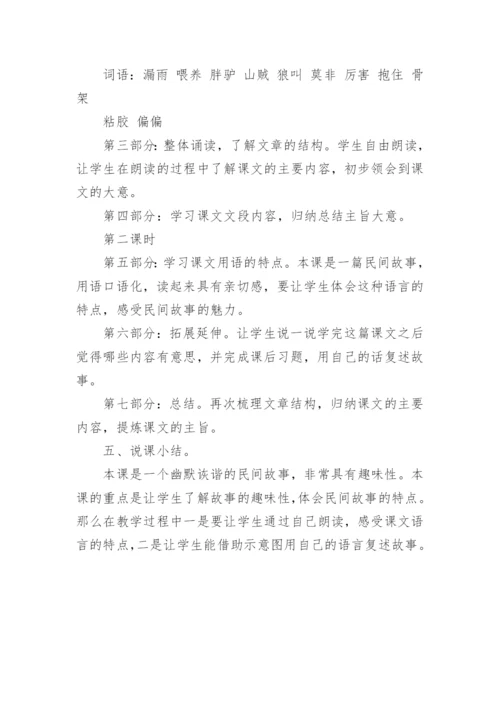 词语：漏雨 喂养 胖驴 山贼 狼叫 莫非 厉害 抱住 骨架

粘胶 偏偏

第三部分：整体诵读，了解文章的结构。学生自由朗读，让学生在朗读的过程中了解课文的主要内容，初步领会到课文的大意。

第四部分：学习课文文段内容，归纳总结主旨大意。

第二课时

第五部分：学习课文用语的特点。本课是一篇民间故事，用语口语化，读起来具有亲切感，要让学生体会这种语言的特点，感受民间故事的魅力。

第六部分：拓展延伸。让学生说一说学完这篇课文之后觉得哪些内容有意思，并完成课后习题，用自己的话复述故事。

第七部分：总结。再次梳理文章结构，归纳课文的主要内容，提炼课文的主旨。

五、说课小结。

本课是一个幽默诙谐的民间故事，非常具有趣味性。本课的重点是让学生了解故事的趣味性，体会民间故事的特点。那么在教学过程中一是要让学生通过自己朗读，感受课文语言的特点，二是让学生能借助示意图用自己的语言复述故事。